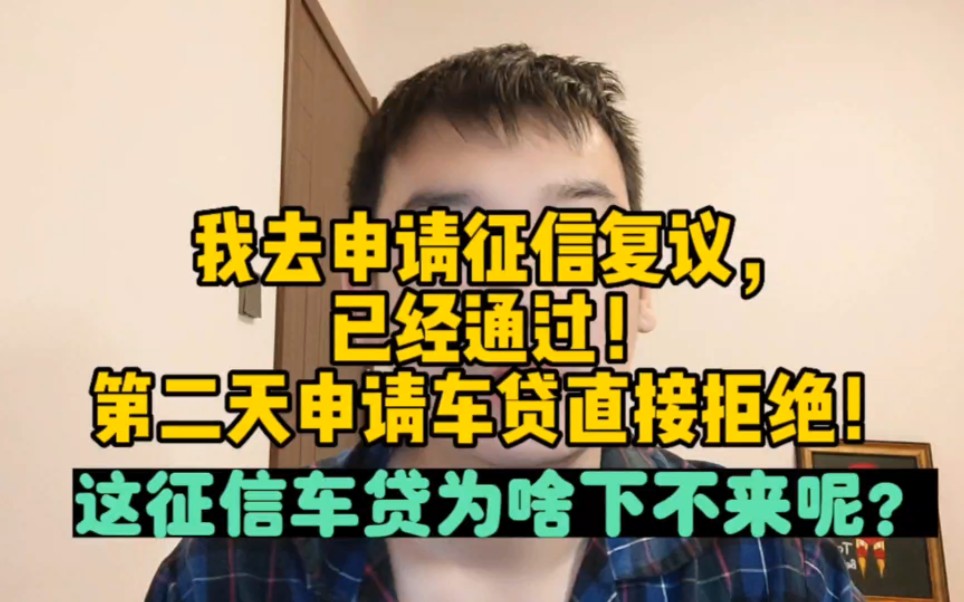 我去申请征信复议，
已经通过！
第二天申请车贷直接拒绝！
这征信车贷为啥下不来呢？